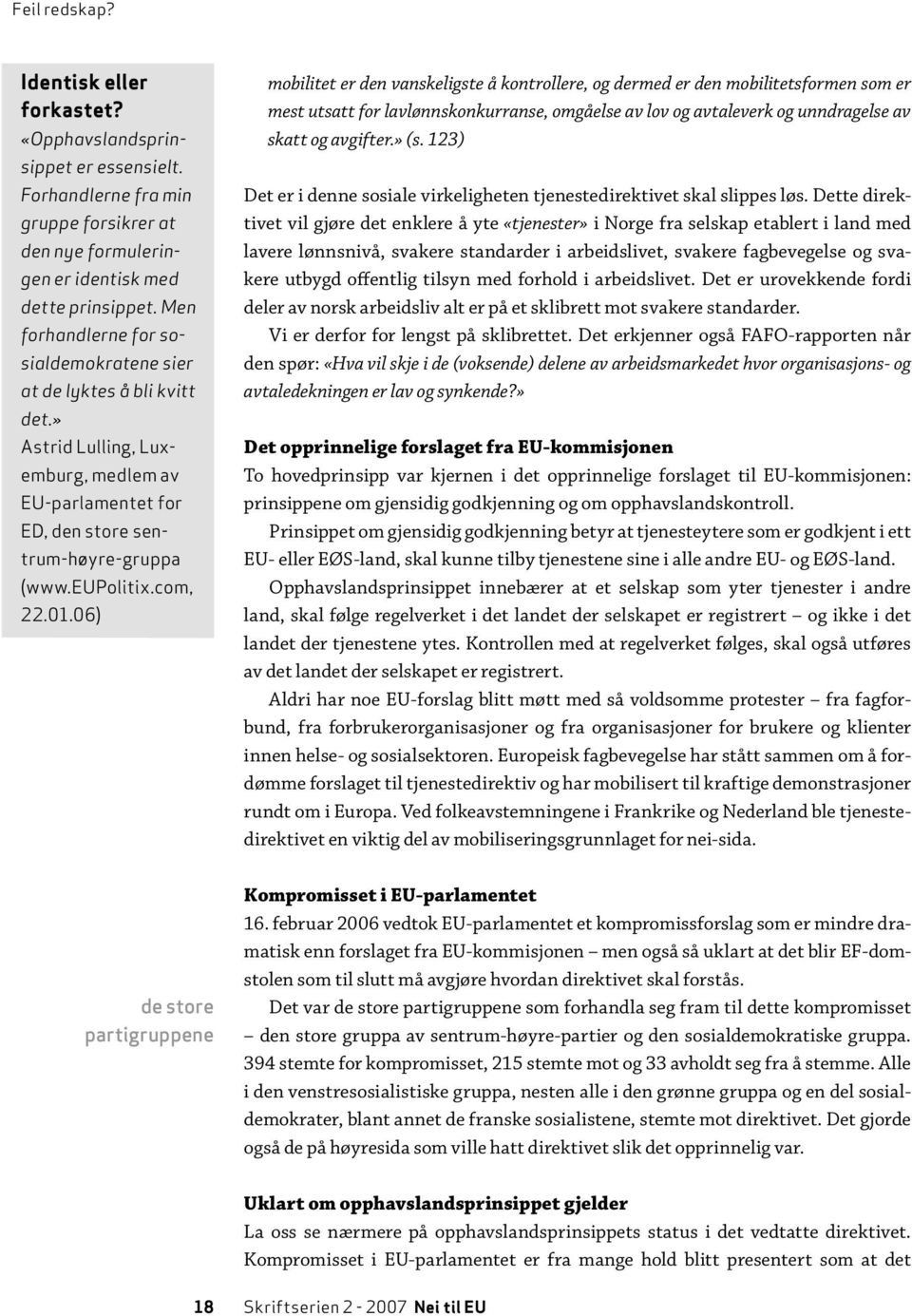 Feil redskap?

Identisk eller forkastet?

«Opphavslandsprinsippet er essensielt. Forhandlerne fra min gruppe forsikrer at den nye formuleringen er identisk med dette prinsippet. Men forhandlerne for sosialdemokratene sier at de lyktes å bli kvitt det.»

Astrid Lulling, Luxemburg, medlem av EU-parlamentet for ED, den store sentrum-høyre-gruppa (www.EUPolitix.com, 22.01.06)

mobilitet er den vanskeligste å kontrollere, og dermed er den mobilitetsformen som er mest utsatt for lavlønnskonkurranse, omgåelse av lov og avtaleverk og unndragelse av skatt og avgifter.» (s. 123)

Det er i denne sosiale virkeligheten tjenestedirektivet skal slippes løs. Dette direktivet vil gjøre det enklere å yte «tjenester» i Norge fra selskap etablert i land med lavere lønnsnivå, svakere standarder i arbeidslivet, svakere fagbevegelse og svakere utbygd offentlig tilsyn med forhold i arbeidslivet. Det er urovekkende fordi deler av norsk arbeidsliv alt er på et sklibrett mot svakere standarder.

Vi er derfor for lengst på sklibrettet. Det erkjenner også FAFO-rapporten når den spør: «Hva vil skje i de (voksende) delene av arbeidsmarkedet hvor organisasjons- og avtaledekningen er lav og synkende?»

Det opprinnelige forslaget fra EU-kommisjonen

To hovedprinsipp var kjernen i det opprinnelige forslaget til EU-kommisjonen: prinsippene om gjensidig godkjenning og om opphavslandskontroll.

Prinsippet om gjensidig godkjenning betyr at tjenesteytere som er godkjent i ett EU- eller EØS-land, skal kunne tilby tjenestene sine i alle andre EU- og EØS-land.

Opphavslandsprinsippet innebærer at et selskap som yter tjenester i andre land, skal følge regelverket i det landet der selskapet er registrert – og ikke i det landet der tjenestene ytes. Kontrollen med at regelverket følges, skal også utføres av det landet der selskapet er registrert.

Aldri har noe EU-forslag blitt møtt med så voldsomme protester – fra fagforbund, fra forbrukerorganisasjoner og fra organisasjoner for brukere og klienter innen helse- og sosialsektoren. Europeisk fagbevegelse har stått sammen om å fordømme forslaget til tjenestedirektiv og har mobilisert til kraftige demonstrasjoner rundt om i Europa. Ved folkeavstemningene i Frankrike og Nederland ble tjenestedirektivet en viktig del av mobiliseringsgrunnlaget for nei-sida.

Kompromisset i EU-parlamentet

16. februar 2006 vedtok EU-parlamentet et kompromissforslag som er mindre dramatisk enn forslaget fra EU-kommisjonen – men også så uklart at det blir EF-domstolen som til slutt må avgjøre hvordan direktivet skal forstås.

de store partigruppene

Det var de store partigruppene som forhandla seg fram til dette kompromisset – den store gruppa av sentrum-høyre-partier og den sosialdemokratiske gruppa. 394 stemte for kompromisset, 215 stemte mot og 33 avholdt seg fra å stemme. Alle i den venstresosialistiske gruppa, nesten alle i den grønne gruppa og en del sosialdemokrater, blant annet de franske sosialistene, stemte mot direktivet. Det gjorde også de på høyresida som ville hatt direktivet slik det opprinnelig var.

Uklart om opphavslandsprinsippet gjelder

La oss se nærmere på opphavslandsprinsippets status i det vedtatte direktivet. Kompromisset i EU-parlamentet er fra mange hold blitt presentert som at det

18 Skriftserien 2 - 2007 Nei til EU